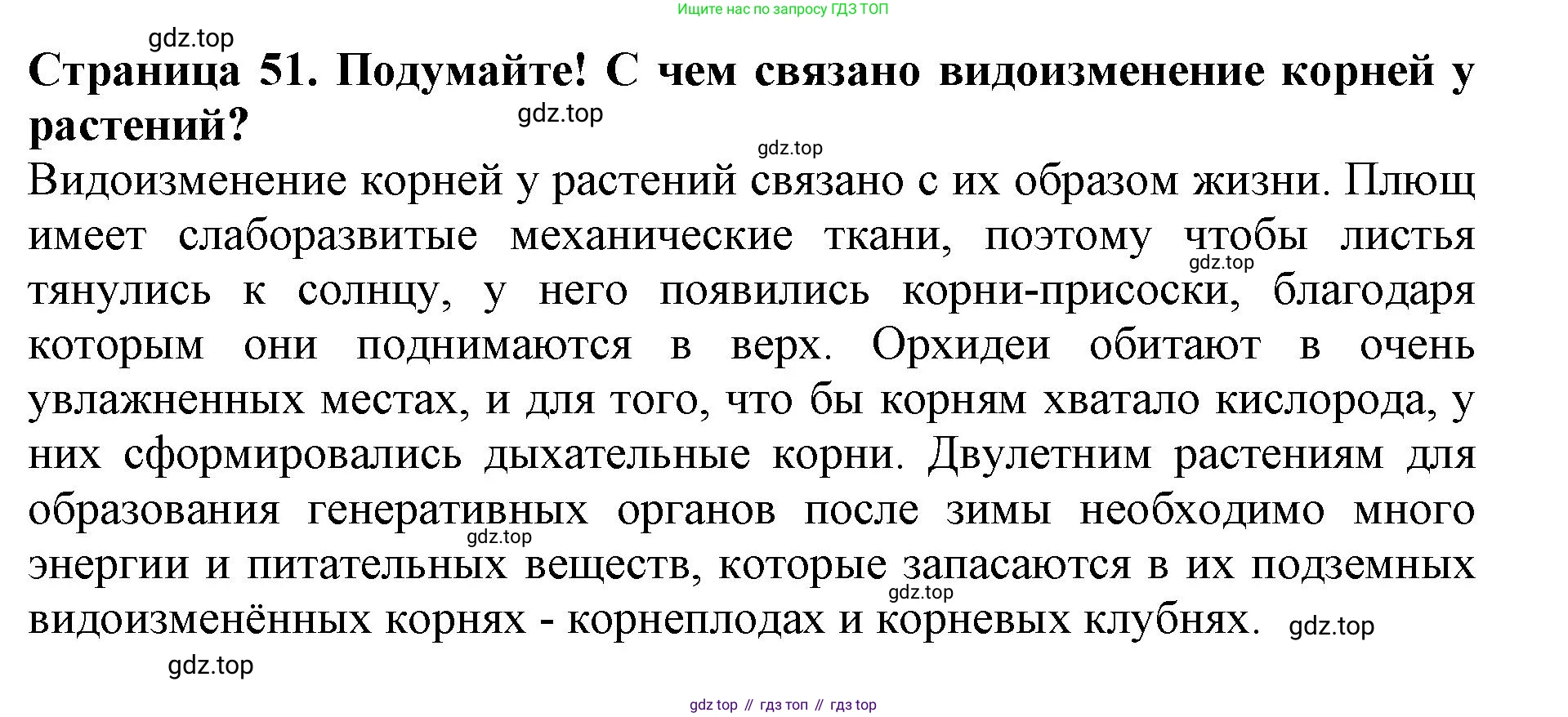 Ищите нас по запросу ГДЗ ТОП

gdz.top

**Страница 51. Подумайте! С чем связано видоизменение корней у растений?**

gdz.top

gdz.top

Видоизменение корней у растений связано с их образом жизни. Плющ имеет слаборазвитые механические ткани, поэтому чтобы листья тянулись к солнцу, у него появились корни-присоски, благодаря которым они поднимаются в верх. Орхидеи обитают в очень увлажненных местах, и для того, что бы корням хватало кислорода, у них сформировались дыхательные корни. Двулетним растениям для образования генеративных органов после зимы необходимо много энергии и питательных веществ, которые запасаются в их подземных видоизменённых корнях - корнеплодах и корневых клубнях.

gdz.top

gdz.top

gdz.top

gdz.top

gdz.top

gdz top // гдз топ // гдз top